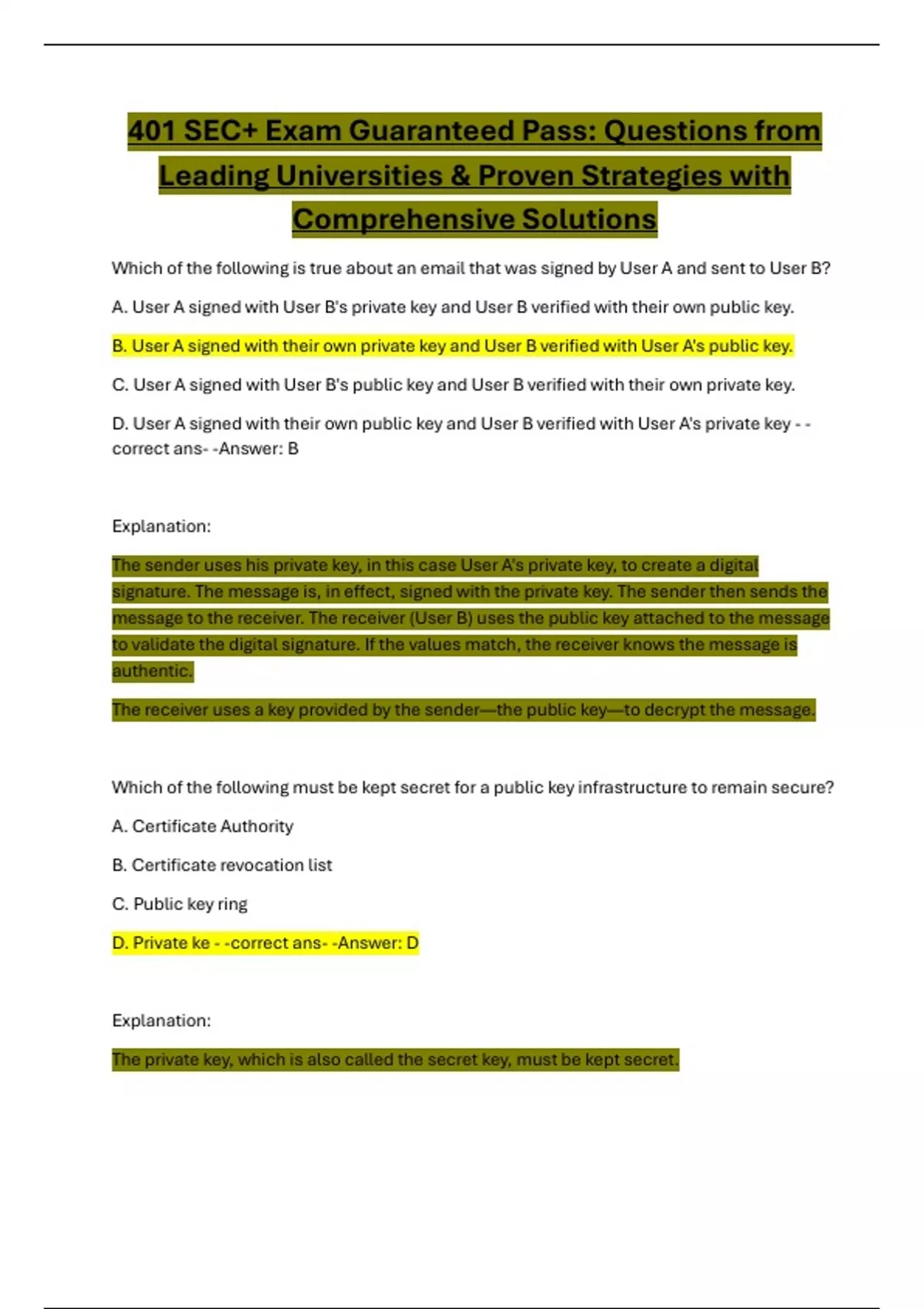 401 SEC+ Exam Guaranteed Pass: Questions from Leading Universities & Proven Strategies with Comprehensive Solutions

Which of the following is true about an email that was signed by User A and sent to User B?

A. User A signed with User B's private key and User B verified with their own public key.

B. User A signed with their own private key and User B verified with User A's public key.

C. User A signed with User B's public key and User B verified with their own private key.

D. User A signed with their own public key and User B verified with User A's private key - -correct ans- -Answer: B

Explanation:

The sender uses his private key, in this case User A's private key, to create a digital signature. The message is, in effect, signed with the private key. The sender then sends the message to the receiver. The receiver (User B) uses the public key attached to the message to validate the digital signature. If the values match, the receiver knows the message is authentic.

The receiver uses a key provided by the sender—the public key—to decrypt the message.

Which of the following must be kept secret for a public key infrastructure to remain secure?

A. Certificate Authority

B. Certificate revocation list

C. Public key ring

D. Private ke - -correct ans- -Answer: D

Explanation:

The private key, which is also called the secret key, must be kept secret.